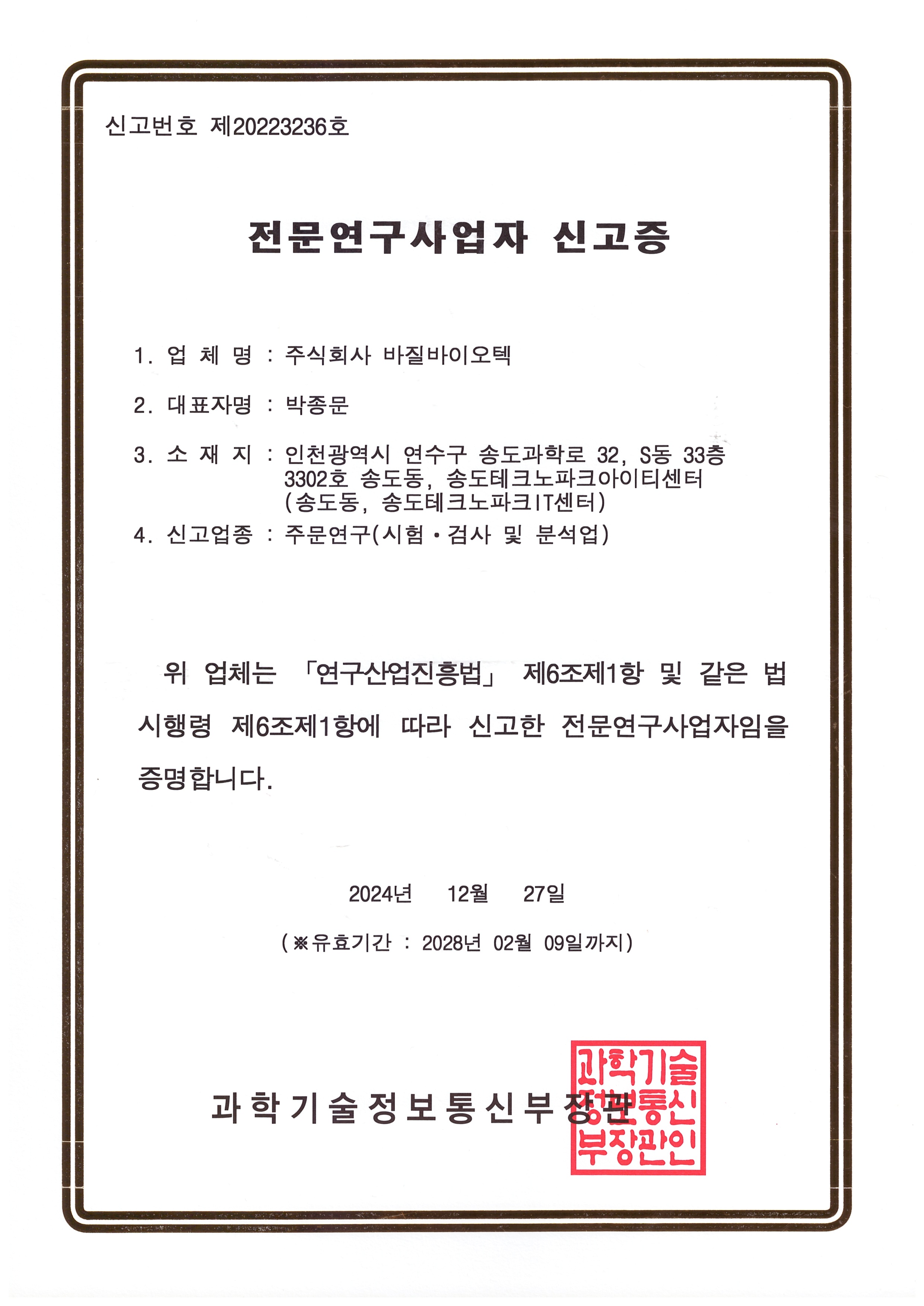 신고번호 제20223236호

전문연구사업자 신고증

1. 업 체 명 : 주식회사 바질바이오텍

2. 대표자명 : 박종문

3. 소 재 지 : 인천광역시 연수구 송도과학로 32, S동 33층 3302호 송도동, 송도테크노파크아이티센터 (송도동, 송도테크노파크IT센터)

4. 신고업종 : 주문연구(시험·검사 및 분석업)

위 업체는 「연구산업진흥법」 제6조제1항 및 같은 법 시행령 제6조제1항에 따라 신고한 전문연구사업자임을 증명합니다.

2024년 12월 27일

(※유효기간 : 2028년 02월 09일까지)

과학기술정보통신부장관

과학기술정보통신부장관인